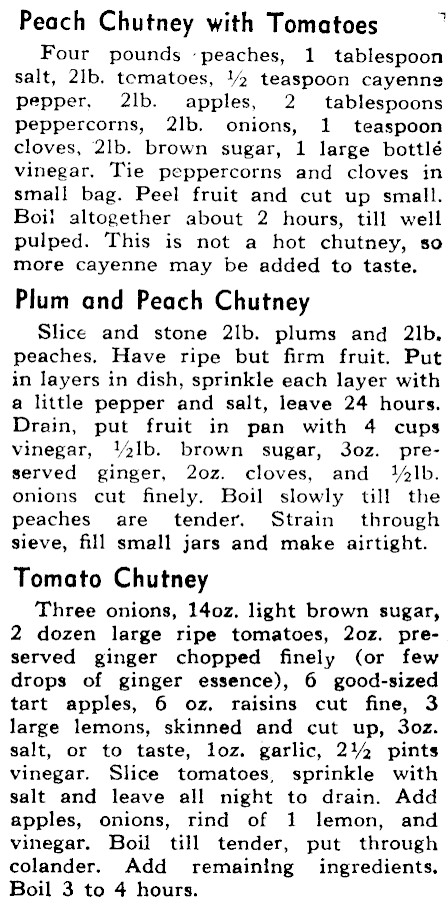 Peach Chutney with Tomatoes

Four pounds peaches, 1 tablespoon salt, 2lb. tomatoes, ½ teaspoon cayenne pepper, 2lb. apples, 2 tablespoons peppercorns, 2lb. onions, 1 teaspoon cloves, 2lb. brown sugar, 1 large bottle vinegar. Tie peppercorns and cloves in small bag. Peel fruit and cut up small. Boil altogether about 2 hours, till well pulped. This is not a hot chutney, so more cayenne may be added to taste.

Plum and Peach Chutney

Slice and stone 2lb. plums and 2lb. peaches. Have ripe but firm fruit. Put in layers in dish, sprinkle each layer with a little pepper and salt, leave 24 hours. Drain, put fruit in pan with 4 cups vinegar, ½lb. brown sugar, 3oz. preserved ginger, 2oz. cloves, and ½lb. onions cut finely. Boil slowly till the peaches are tender. Strain through sieve, fill small jars and make airtight.

Tomato Chutney

Three onions, 14oz. light brown sugar, 2 dozen large ripe tomatoes, 2oz. preserved ginger chopped finely (or few drops of ginger essence), 6 good-sized tart apples, 6 oz. raisins cut fine, 3 large lemons, skinned and cut up, 3oz. salt, or to taste, 1oz. garlic, 2½ pints vinegar. Slice tomatoes, sprinkle with salt and leave all night to drain. Add apples, onions, rind of 1 lemon, and vinegar. Boil till tender, put through colander. Add remaining ingredients. Boil 3 to 4 hours.